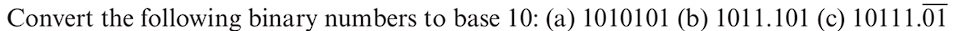 Convert the following binary numbers to base 10: (a) 1010101 (b) 1011.101 (c) $10111.\overline{01}$